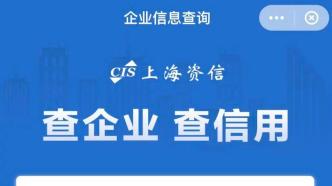 企业信息查询

CIS 上海资信

查企业 查信用